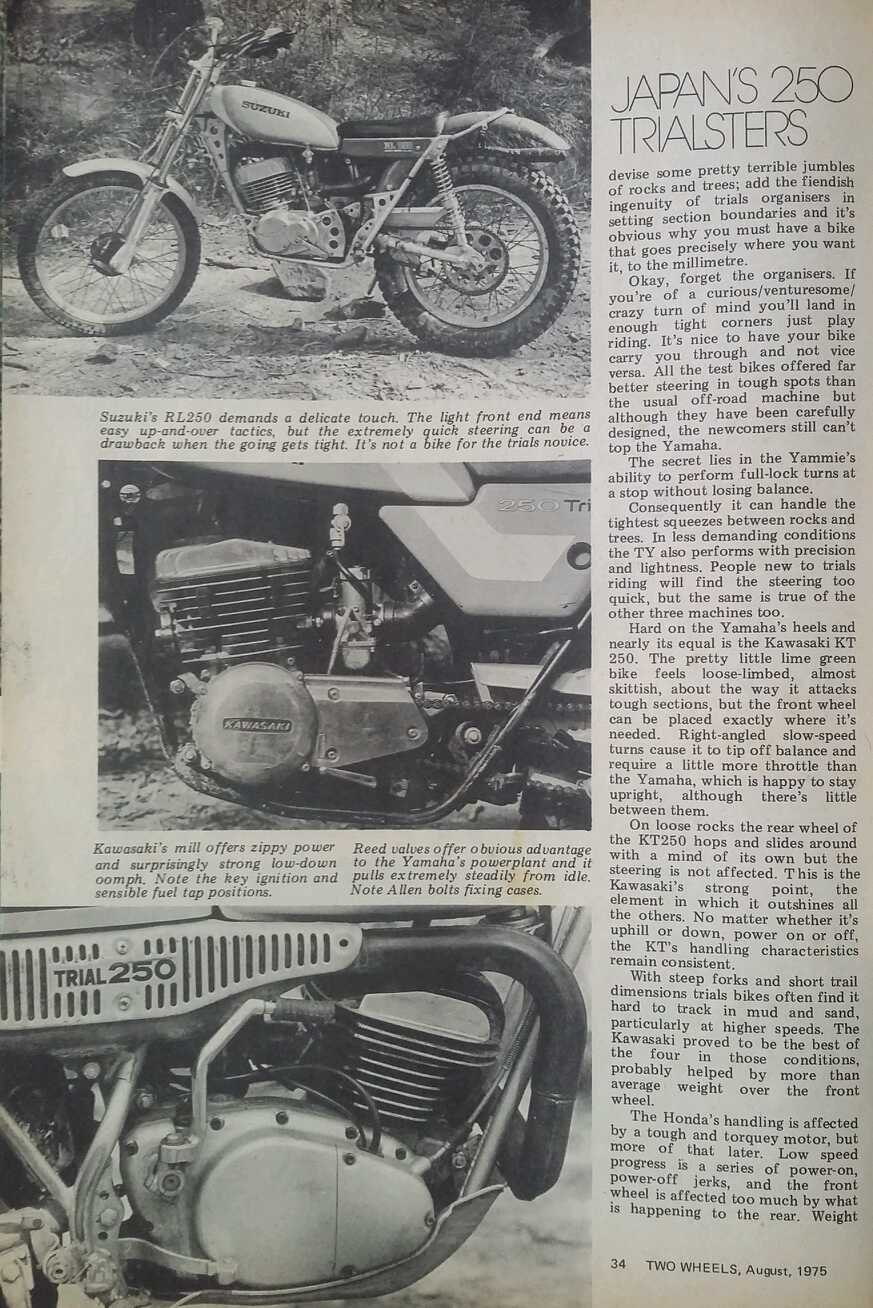 SUZUKI

Suzuki's RL250 demands a delicate touch. The light front end means easy up-and-over tactics, but the extremely quick steering can be a drawback when the going gets tight. It's not a bike for the trials novice.

250 Tri

KAWASAKI

Kawasaki's mill offers zippy power and surprisingly strong low-down oomph. Note the key ignition and sensible fuel tap positions.

Reed valves offer obvious advantage to the Yamaha's powerplant and it pulls extremely steadily from idle. Note Allen bolts fixing cases.

TRIAL 250

JAPAN'S 250 TRIALSTERS

devise some pretty terrible jumbles of rocks and trees; add the fiendish ingenuity of trials organisers in setting section boundaries and it's obvious why you must have a bike that goes precisely where you want it, to the millimetre.

Okay, forget the organisers. If you're of a curious/venturesome/crazy turn of mind you'll land in enough tight corners just play riding. It's nice to have your bike carry you through and not vice versa. All the test bikes offered far better steering in tough spots than the usual off-road machine but although they have been carefully designed, the newcomers still can't top the Yamaha.

The secret lies in the Yammie's ability to perform full-lock turns at a stop without losing balance.

Consequently it can handle the tightest squeezes between rocks and trees. In less demanding conditions the TY also performs with precision and lightness. People new to trials riding will find the steering too quick, but the same is true of the other three machines too.

Hard on the Yamaha's heels and nearly its equal is the Kawasaki KT 250. The pretty little lime green bike feels loose-limbed, almost skittish, about the way it attacks tough sections, but the front wheel can be placed exactly where it's needed. Right-angled slow-speed turns cause it to tip off balance and require a little more throttle than the Yamaha, which is happy to stay upright, although there's little between them.

On loose rocks the rear wheel of the KT250 hops and slides around with a mind of its own but the steering is not affected. This is the Kawasaki's strong point, the element in which it outshines all the others. No matter whether it's uphill or down, power on or off, the KT's handling characteristics remain consistent.

With steep forks and short trail dimensions trials bikes often find it hard to track in mud and sand, particularly at higher speeds. The Kawasaki proved to be the best of the four in those conditions, probably helped by more than average weight over the front wheel.

The Honda's handling is affected by a tough and torquey motor, but more of that later. Low speed progress is a series of power-on, power-off jerks, and the front wheel is affected too much by what is happening to the rear. Weight

34 TWO WHEELS, August, 1975